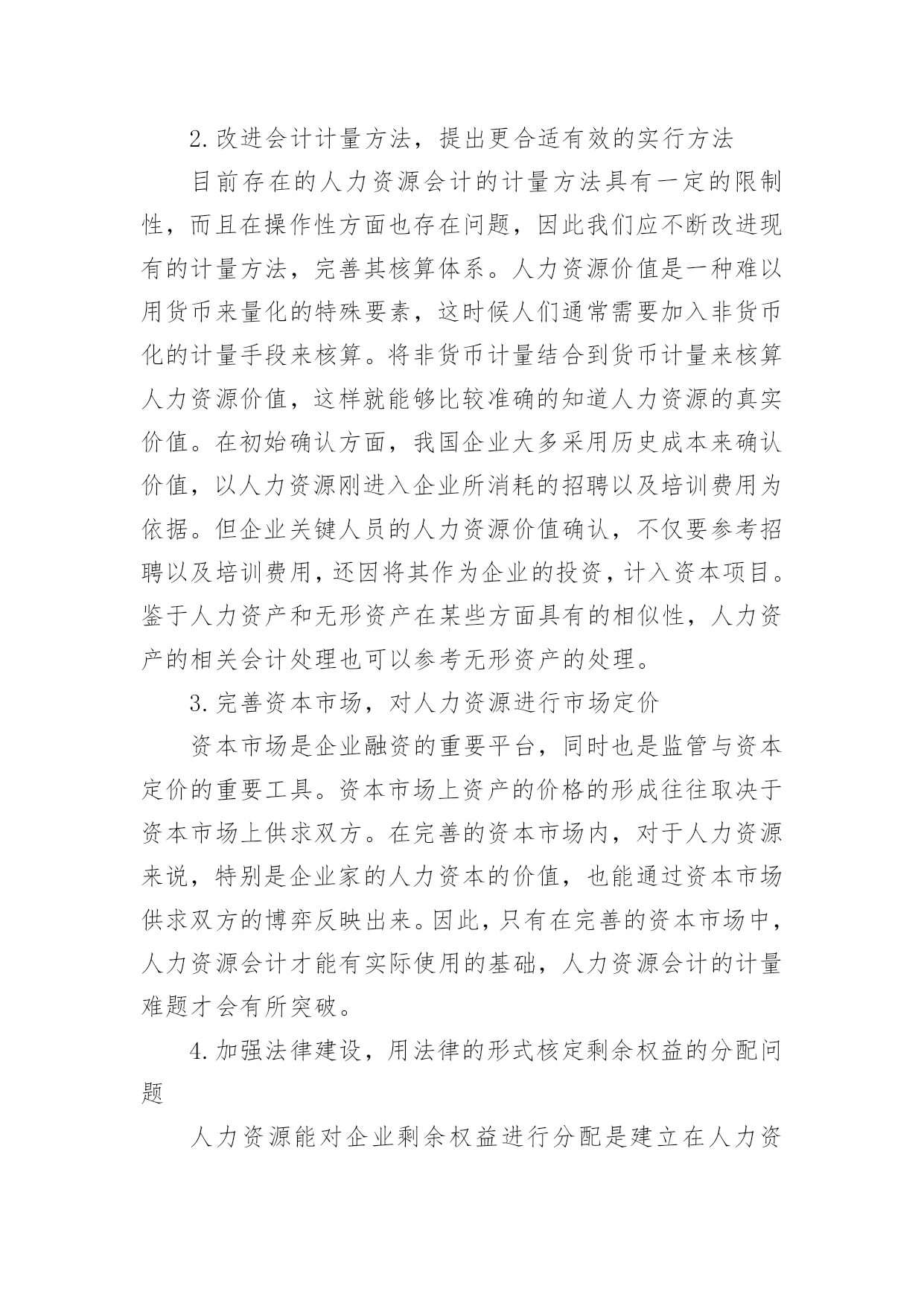 2. 改进会计计量方法，提出更合适有效的实行方法

目前存在的人力资源会计的计量方法具有一定的限制性，而且在操作性方面也存在问题，因此我们应不断改进现有的计量方法，完善其核算体系。人力资源价值是一种难以用货币来量化的特殊要素，这时候人们通常需要加入非货币化的计量手段来核算。将非货币计量结合到货币计量来核算人力资源价值，这样就能够比较准确的知道人力资源的真实价值。在初始确认方面，我国企业大多采用历史成本来确认价值，以人力资源刚进入企业所消耗的招聘以及培训费用为依据。但企业关键人员的人力资源价值确认，不仅要参考招聘以及培训费用，还因将其作为企业的投资，计入资本项目。鉴于人力资产和无形资产在某些方面具有的相似性，人力资产的相关会计处理也可以参考无形资产的处理。

3. 完善资本市场，对人力资源进行市场定价

资本市场是企业融资的重要平台，同时也是监管与资本定价的重要工具。资本市场上资产的价格的形成往往取决于资本市场上供求双方。在完善的资本市场内，对于人力资源来说，特别是企业家的人力资本的价值，也能通过资本市场供求双方的博弈反映出来。因此，只有在完善的资本市场中，人力资源会计才能有实际使用的基础，人力资源会计的计量难题才会有所突破。

4. 加强法律建设，用法律的形式核定剩余权益的分配问题

人力资源能对企业剩余权益进行分配是建立在人力资